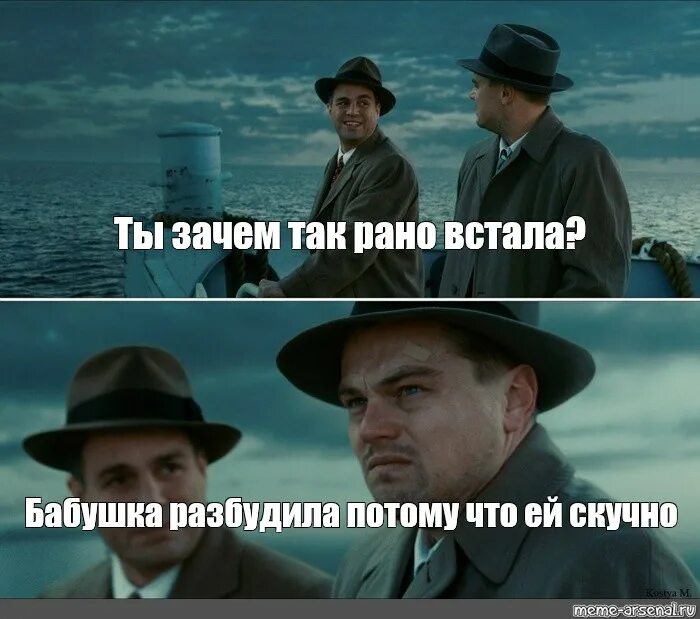 Ты зачем так рано встала?

Бабушка разбудила потому что ей скучно

Kostya M.

meme-arsenal.ru